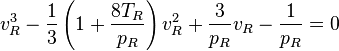 $v_R^3 - \frac{1}{3}\left(1 + \frac{8T_R}{p_R}\right)v_R^2 + \frac{3}{p_R}v_R - \frac{1}{p_R} = 0$